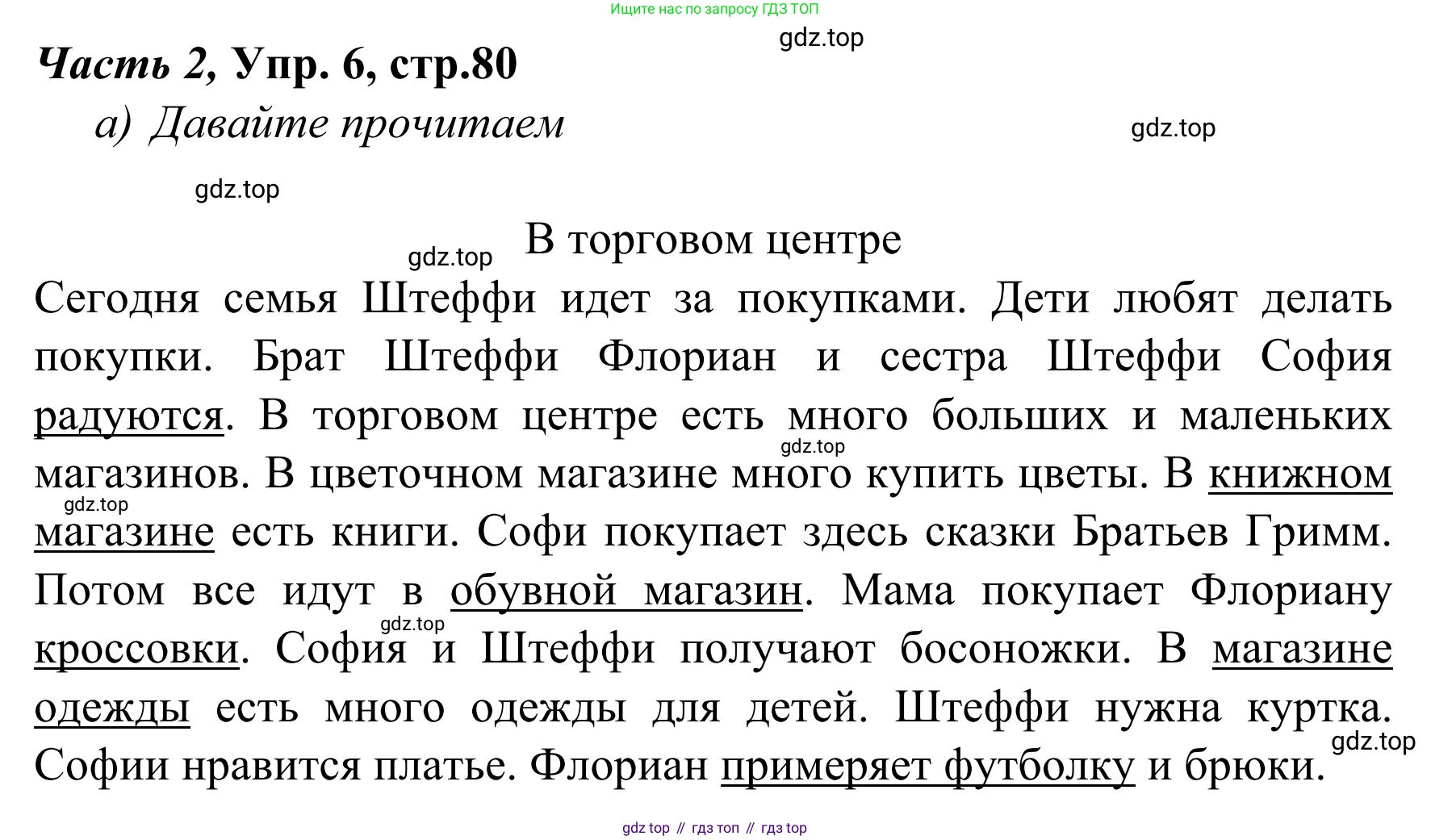 Ищите нас по запросу ГДЗ ТОП

gdz.top

Часть 2, Упр. 6, стр.80

а) Давайте прочитаем

gdz.top

gdz.top

gdz.top

В торговом центре

Сегодня семья Штеффи идет за покупками. Дети любят делать покупки. Брат Штеффи Флориан и сестра Штеффи София радуются. В торговом центре есть много больших и маленьких магазинов. В цветочном магазине много купить цветы. В книжном магазине есть книги. Софи покупает здесь сказки Братьев Гримм. Потом все идут в обувной магазин. Мама покупает Флориану кроссовки. София и Штеффи получают босоножки. В магазине одежды есть много одежды для детей. Штеффи нужна куртка. Софии нравится платье. Флориан примеряет футболку и брюки.

gdz.top

gdz.top

gdz.top

gdz.top

gdz top // гдз топ // гдз top